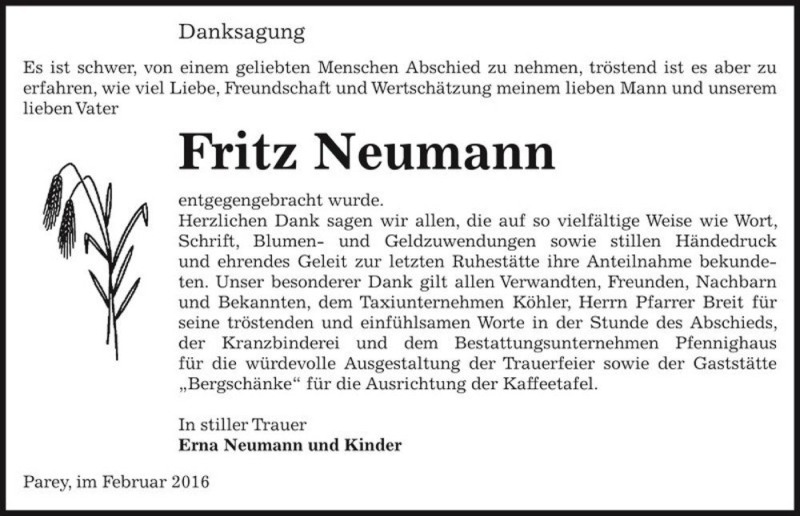 Danksagung

Es ist schwer, von einem geliebten Menschen Abschied zu nehmen, tröstend ist es aber zu erfahren, wie viel Liebe, Freundschaft und Wertschätzung meinem lieben Mann und unserem lieben Vater

Fritz Neumann

entgegengebracht wurde.
Herzlichen Dank sagen wir allen, die auf so vielfältige Weise wie Wort, Schrift, Blumen- und Geldzuwendungen sowie stillen Händedruck und ehrendes Geleit zur letzten Ruhestätte ihre Anteilnahme bekundeten. Unser besonderer Dank gilt allen Verwandten, Freunden, Nachbarn und Bekannten, dem Taxiunternehmen Köhler, Herrn Pfarrer Breit für seine tröstenden und einfühlsamen Worte in der Stunde des Abschieds, der Kranzbinderei und dem Bestattungsunternehmen Pfennighaus für die würdevolle Ausgestaltung der Trauerfeier sowie der Gaststätte „Bergschänke“ für die Ausrichtung der Kaffeetafel.

In stiller Trauer
Erna Neumann und Kinder

Parey, im Februar 2016